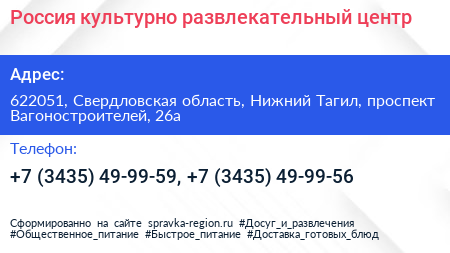 Россия культурно развлекательный центр

Адрес:

622051, Свердловская область, Нижний Тагил, проспект Вагоностроителей, 26а

Телефон:

+7 (3435) 49-99-59, +7 (3435) 49-99-56

Сформированно на сайте spravka-region.ru #Досуг_и_развлечения #Общественное_питание #Быстрое_питание #Доставка_готовых_блюд